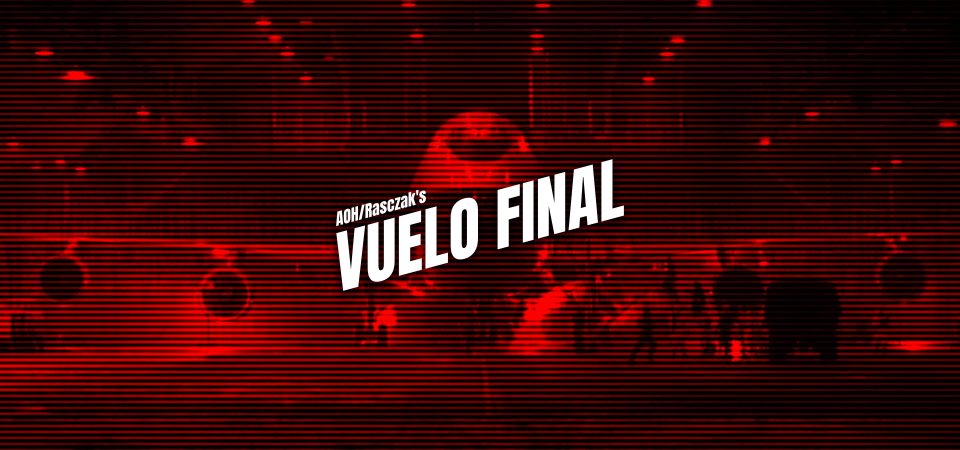 AOH/Rasczak's
VUELO FINAL